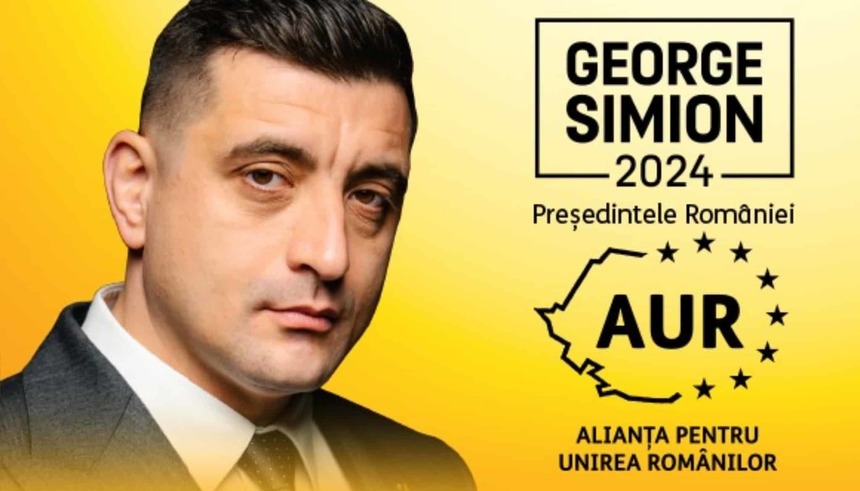 GEORGE SIMION
2024
Președintele României

AUR

ALIANȚA PENTRU UNIREA ROMÂNILOR